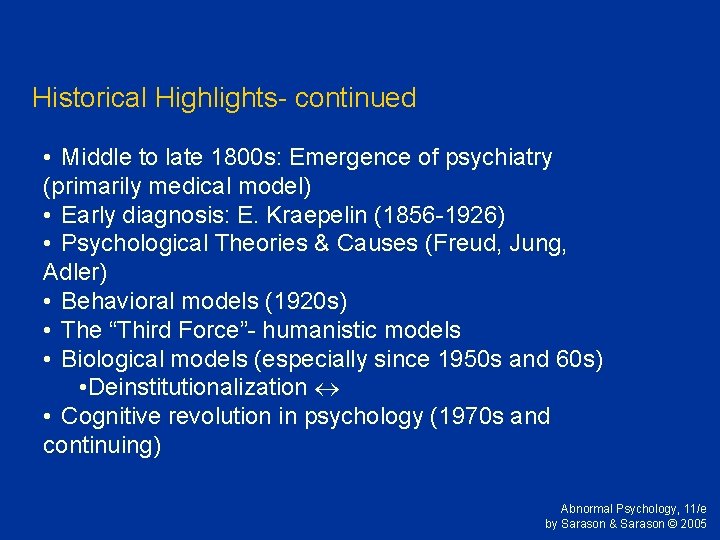 Historical Highlights- continued

• Middle to late 1800s: Emergence of psychiatry (primarily medical model)
• Early diagnosis: E. Kraepelin (1856-1926)
• Psychological Theories & Causes (Freud, Jung, Adler)
• Behavioral models (1920s)
• The “Third Force”- humanistic models
• Biological models (especially since 1950s and 60s)
•Deinstitutionalization $\leftrightarrow$
• Cognitive revolution in psychology (1970s and continuing)

Abnormal Psychology, 11/e
by Sarason & Sarason © 2005